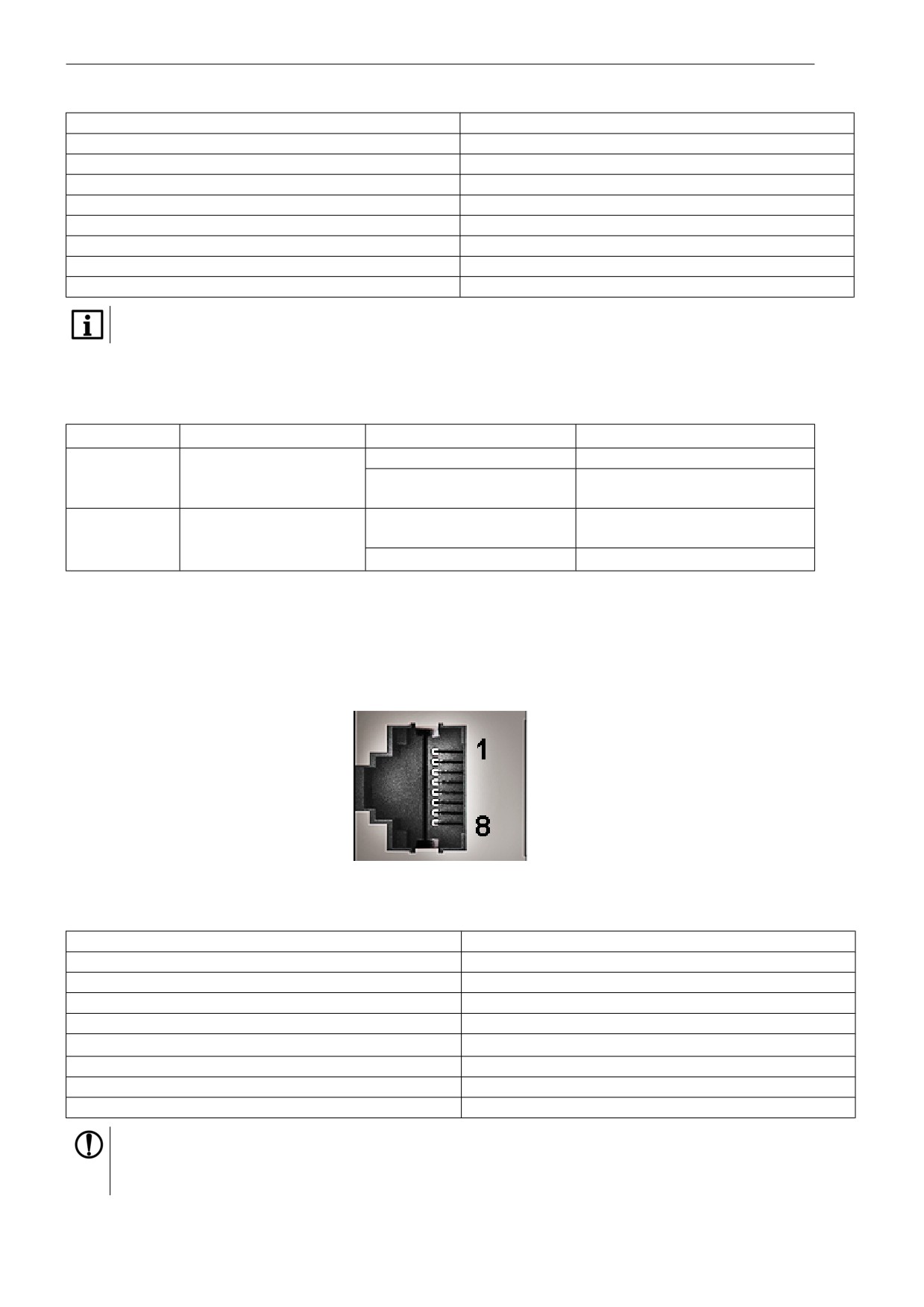 1

8